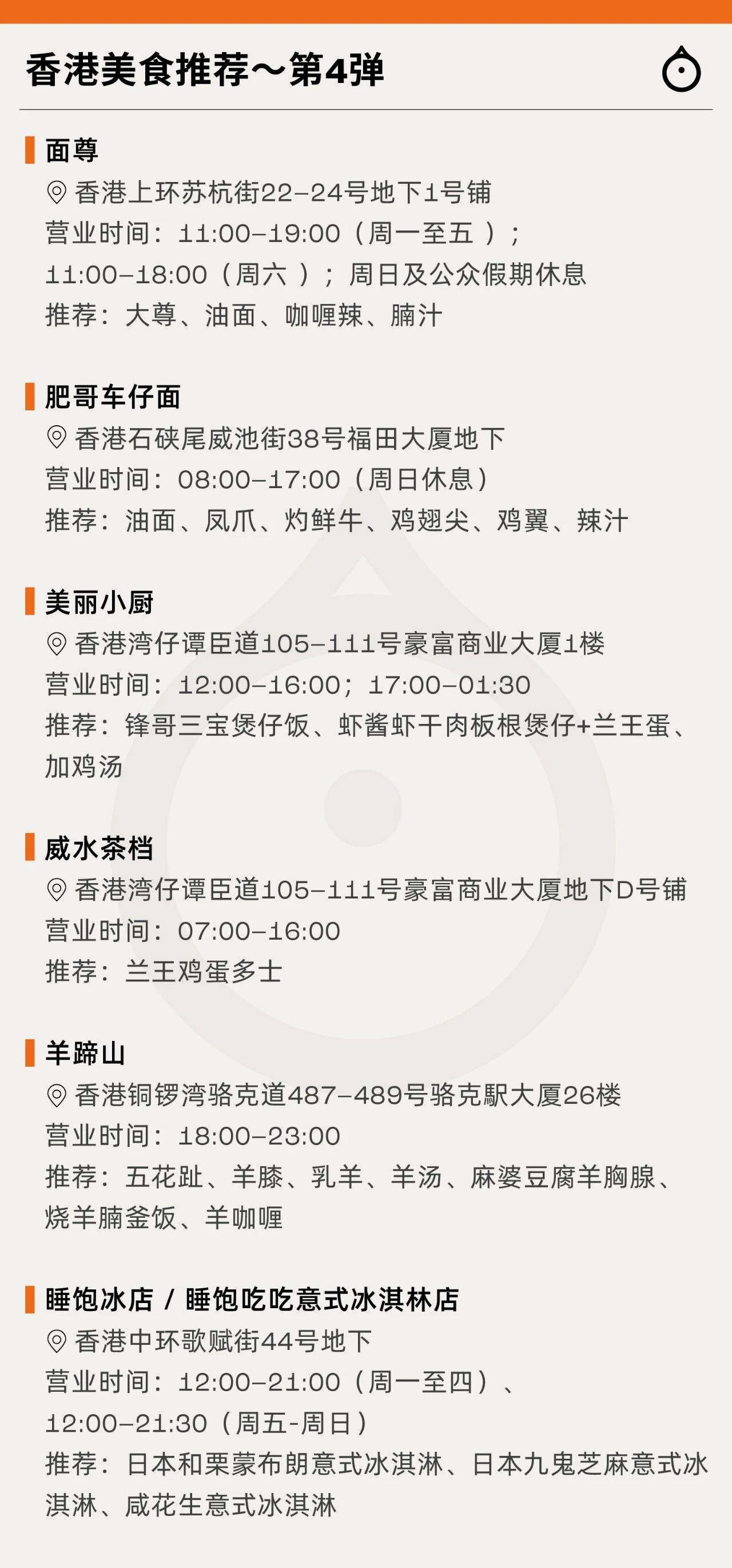 香港美食推荐～第4弹

面尊
香港上环苏杭街22–24号地下1号铺
营业时间：11:00–19:00（周一至五）；
11:00–18:00（周六）；周日及公众假期休息
推荐：大尊、油面、咖喱辣、腩汁

肥哥车仔面
香港石硖尾威池街38号福田大厦地下
营业时间：08:00–17:00（周日休息）
推荐：油面、凤爪、灼鲜牛、鸡翅尖、鸡翼、辣汁

美丽小厨
香港湾仔谭臣道105–111号豪富商业大厦1楼
营业时间：12:00–16:00；17:00–01:30
推荐：锋哥三宝煲仔饭、虾酱虾干肉板根煲仔+兰王蛋、加鸡汤

威水茶档
香港湾仔谭臣道105–111号豪富商业大厦地下D号铺
营业时间：07:00–16:00
推荐：兰王鸡蛋多士

羊蹄山
香港铜锣湾骆克道487–489号骆克駅大厦26楼
营业时间：18:00–23:00
推荐：五花趾、羊膝、乳羊、羊汤、麻婆豆腐羊胸腺、烧羊腩釜饭、羊咖喱

睡饱冰店 / 睡饱吃吃意式冰淇林店
香港中环歌赋街44号地下
营业时间：12:00–21:00（周一至四）、
12:00–21:30（周五-周日）
推荐：日本和栗蒙布朗意式冰淇淋、日本九鬼芝麻意式冰淇淋、咸花生意式冰淇淋